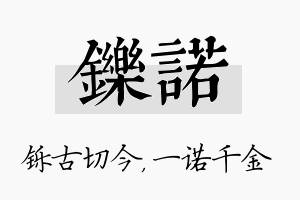 鑠諾

铄古切今，一诺千金